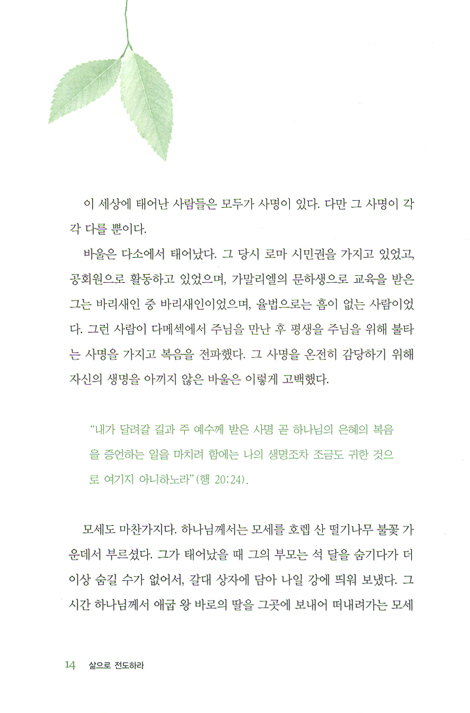 이 세상에 태어난 사람들은 모두가 사명이 있다. 다만 그 사명이 각각 다를 뿐이다.

바울은 다소에서 태어났다. 그 당시 로마 시민권을 가지고 있었고, 공회원으로 활동하고 있었으며, 가말리엘의 문하생으로 교육을 받은 그는 바리새인 중 바리새인이었으며, 율법으로는 흠이 없는 사람이었다. 그런 사람이 다메섹에서 주님을 만난 후 평생을 주님을 위해 불타는 사명을 가지고 복음을 전파했다. 그 사명을 온전히 감당하기 위해 자신의 생명을 아끼지 않은 바울은 이렇게 고백했다.

"내가 달려갈 길과 주 예수께 받은 사명 곧 하나님의 은혜의 복음을 증언하는 일을 마치려 함에는 나의 생명조차 조금도 귀한 것으로 여기지 아니하노라"(행 20:24).

모세도 마찬가지다. 하나님께서는 모세를 호렙 산 떨기나무 불꽃 가운데서 부르셨다. 그가 태어났을 때 그의 부모는 석 달을 숨기다가 더 이상 숨길 수가 없어서, 갈대 상자에 담아 나일 강에 띄워 보냈다. 그 시간 하나님께서 애굽 왕 바로의 딸을 그곳에 보내어 떠내려가는 모세

14 삶으로 전도하라